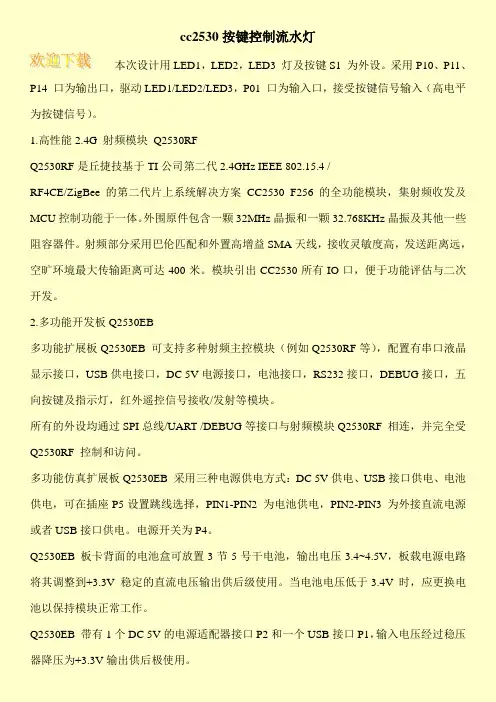 cc2530 按键控制流水灯

欢迎下载

本次设计用 LED1，LED2，LED3 灯及按键 S1 为外设。采用 P10、P11、P14 口为输出口，驱动 LED1/LED2/LED3，P01 口为输入口，接受按键信号输入（高电平为按键信号）。

1.高性能 2.4G 射频模块 Q2530RF

Q2530RF 是丘捷技基于 TI 公司第二代 2.4GHz IEEE 802.15.4 / RF4CE/ZigBee 的第二代片上系统解决方案 CC2530 F256 的全功能模块，集射频收发及 MCU 控制功能于一体。外围原件包含一颗 32MHz 晶振和一颗 32.768KHz 晶振及其他一些阻容器件。射频部分采用巴伦匹配和外置高增益 SMA 天线，接收灵敏度高，发送距离远，空旷环境最大传输距离可达 400 米。模块引出 CC2530 所有 IO 口，便于功能评估与二次开发。

2.多功能开发板 Q2530EB

多功能扩展板 Q2530EB 可支持多种射频主控模块（例如 Q2530RF 等），配置有串口液晶显示接口，USB 供电接口，DC 5V 电源接口，电池接口，RS232 接口，DEBUG 接口，五向按键及指示灯，红外遥控信号接收/发射等模块。

所有的外设均通过 SPI 总线/UART /DEBUG 等接口与射频模块 Q2530RF 相连，并完全受 Q2530RF 控制和访问。

多功能仿真扩展板 Q2530EB 采用三种电源供电方式：DC 5V 供电、USB 接口供电、电池供电，可在插座 P5 设置跳线选择，PIN1-PIN2 为电池供电，PIN2-PIN3 为外接直流电源或者 USB 接口供电。电源开关为 P4。

Q2530EB 板卡背面的电池盒可放置 3 节 5 号干电池，输出电压 3.4~4.5V，板载电源电路将其调整到+3.3V 稳定的直流电压输出供后级使用。当电池电压低于 3.4V 时，应更换电池以保持模块正常工作。

Q2530EB 带有 1 个 DC 5V 的电源适配器接口 P2 和一个 USB 接口 P1，输入电压经过稳压器降压为+3.3V 输出供后极使用。